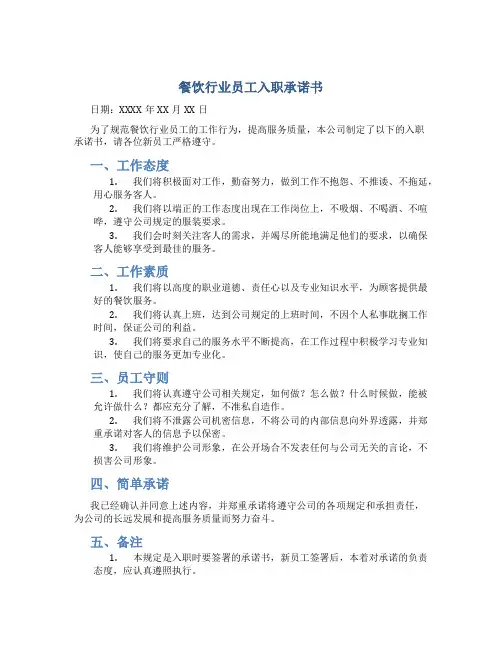 餐饮行业员工入职承诺书

日期：XXXX 年 XX 月 XX 日

为了规范餐饮行业员工的工作行为，提高服务质量，本公司制定了以下的入职承诺书，请各位新员工严格遵守。

一、工作态度

1. 我们将积极面对工作，勤奋努力，做到工作不抱怨、不推诿、不拖延，用心服务客人。

2. 我们将以端正的工作态度出现在工作岗位上，不吸烟、不喝酒、不喧哗，遵守公司规定的服装要求。

3. 我们会时刻关注客人的需求，并竭尽所能地满足他们的要求，以确保客人能够享受到最佳的服务。

二、工作素质

1. 我们将以高度的职业道德、责任心以及专业知识水平，为顾客提供最好的餐饮服务。

2. 我们将认真上班，达到公司规定的上班时间，不因个人私事耽搁工作时间，保证公司的利益。

3. 我们将要求自己的服务水平不断提高，在工作过程中积极学习专业知识，使自己的服务更加专业化。

三、员工守则

1. 我们将认真遵守公司相关规定，如何做？怎么做？什么时候做，能被允许做什么？都应充分了解，不准私自造作。

2. 我们将不泄露公司机密信息，不将公司的内部信息向外界透露，并郑重承诺对客人的信息予以保密。

3. 我们将维护公司形象，在公开场合不发表任何与公司无关的言论，不损害公司形象。

四、简单承诺

我已经确认并同意上述内容，并郑重承诺将遵守公司的各项规定和承担责任，为公司的长远发展和提高服务质量而努力奋斗。

五、备注

1. 本规定是入职时要签署的承诺书，新员工签署后，本着对承诺的负责态度，应认真遵照执行。